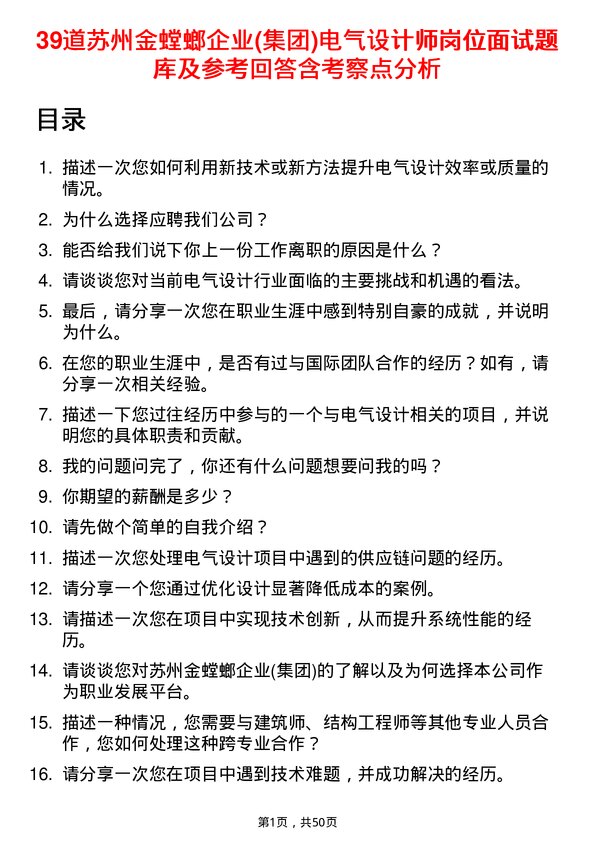 39道苏州金螳螂企业(集团)电气设计师岗位面试题库及参考回答含考察点分析

目录

1. 描述一次您如何利用新技术或新方法提升电气设计效率或质量的情况。
2. 为什么选择应聘我们公司？
3. 能否给我们说下你上一份工作离职的原因是什么？
4. 请谈谈您对当前电气设计行业面临的主要挑战和机遇的看法。
5. 最后，请分享一次您在职业生涯中感到特别自豪的成就，并说明为什么。
6. 在您的职业生涯中，是否有过与国际团队合作的经历？如有，请分享一次相关经验。
7. 描述一下您过往经历中参与的一个与电气设计相关的项目，并说明您的具体职责和贡献。
8. 我的问题问完了，你还有什么问题想要问我的吗？
9. 你期望的薪酬是多少？
10. 请先做个简单的自我介绍？
11. 描述一次您处理电气设计项目中遇到的供应链问题的经历。
12. 请分享一个您通过优化设计显著降低成本的案例。
13. 请描述一次您在项目中实现技术创新，从而提升系统性能的经历。
14. 请谈谈您对苏州金螳螂企业(集团)的了解以及为何选择本公司作为职业发展平台。
15. 描述一种情况，您需要与建筑师、结构工程师等其他专业人员合作，您如何处理这种跨专业合作？
16. 请分享一次您在项目中遇到技术难题，并成功解决的经历。

第1页，共50页